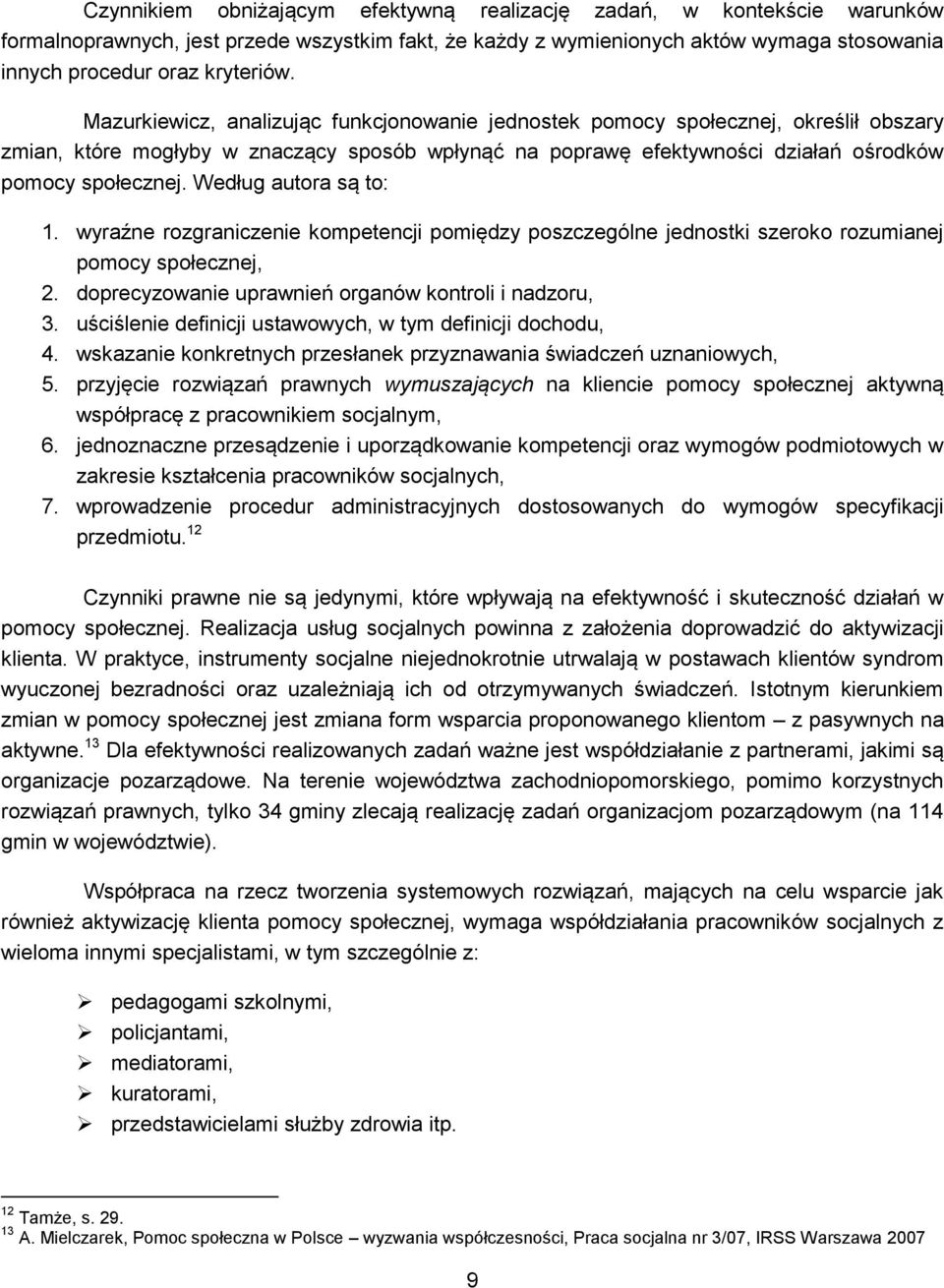 Czynnikiem obniżającym efektywną realizację zadań, w kontekście warunków formalnoprawnych, jest przede wszystkim fakt, że każdy z wymienionych aktów wymaga stosowania innych procedur oraz kryteriów.

Mazurkiewicz, analizując funkcjonowanie jednostek pomocy społecznej, określił obszary zmian, które mogłyby w znaczący sposób wpłynąć na poprawę efektywności działań ośrodków pomocy społecznej. Według autora są to:

1. wyraźne rozgraniczenie kompetencji pomiędzy poszczególne jednostki szeroko rozumianej pomocy społecznej,
2. doprecyzowanie uprawnień organów kontroli i nadzoru,
3. uściślenie definicji ustawowych, w tym definicji dochodu,
4. wskazanie konkretnych przesłanek przyznawania świadczeń uznaniowych,
5. przyjęcie rozwiązań prawnych wymuszających na kliencie pomocy społecznej aktywną współpracę z pracownikiem socjalnym,
6. jednoznaczne przesądzenie i uporządkowanie kompetencji oraz wymogów podmiotowych w zakresie kształcenia pracowników socjalnych,
7. wprowadzenie procedur administracyjnych dostosowanych do wymogów specyfikacji przedmiotu.$^{12}$

Czynniki prawne nie są jedynymi, które wpływają na efektywność i skuteczność działań w pomocy społecznej. Realizacja usług socjalnych powinna z założenia doprowadzić do aktywizacji klienta. W praktyce, instrumenty socjalne niejednokrotnie utrwalają w postawach klientów syndrom wyuczonej bezradności oraz uzależniają ich od otrzymywanych świadczeń. Istotnym kierunkiem zmian w pomocy społecznej jest zmiana form wsparcia proponowanego klientom – z pasywnych na aktywne.$^{13}$ Dla efektywności realizowanych zadań ważne jest współdziałanie z partnerami, jakimi są organizacje pozarządowe. Na terenie województwa zachodniopomorskiego, pomimo korzystnych rozwiązań prawnych, tylko 34 gminy zlecają realizację zadań organizacjom pozarządowym (na 114 gmin w województwie).

Współpraca na rzecz tworzenia systemowych rozwiązań, mających na celu wsparcie jak również aktywizację klienta pomocy społecznej, wymaga współdziałania pracowników socjalnych z wieloma innymi specjalistami, w tym szczególnie z:

➢ pedagogami szkolnymi,
➢ policjantami,
➢ mediatorami,
➢ kuratorami,
➢ przedstawicielami służby zdrowia itp.

$^{12}$ Tamże, s. 29.
$^{13}$ A. Mielczarek, Pomoc społeczna w Polsce – wyzwania współczesności, Praca socjalna nr 3/07, IRSS Warszawa 2007

9